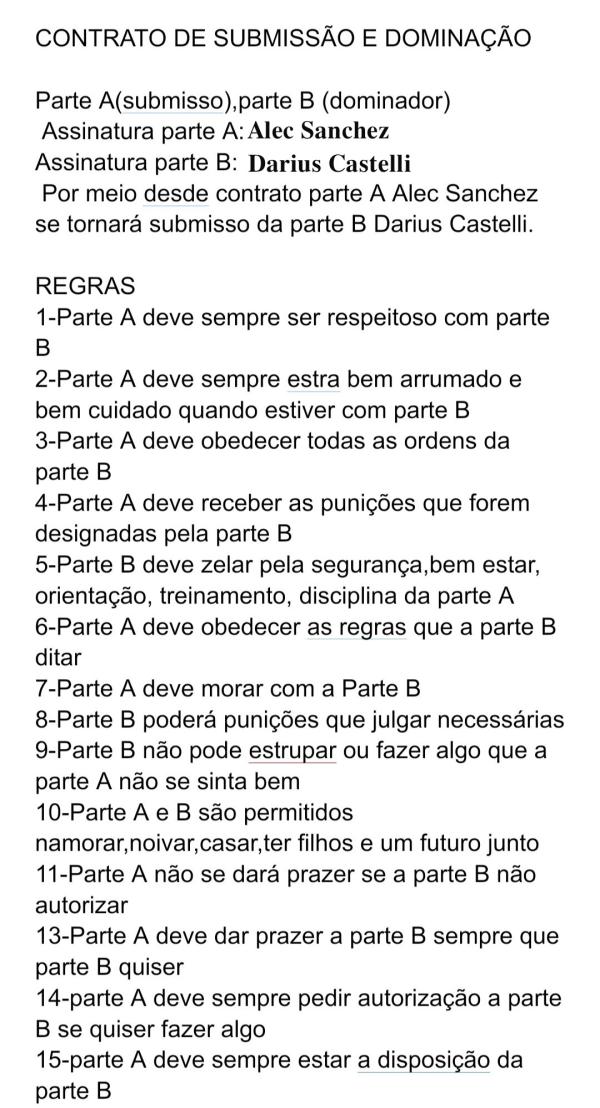 CONTRATO DE SUBMISSÃO E DOMINAÇÃO

Parte A(submisso),parte B (dominador)
Assinatura parte A: Alec Sanchez
Assinatura parte B: Darius Castelli
Por meio desde contrato parte A Alec Sanchez se tornará submisso da parte B Darius Castelli.

REGRAS
1-Parte A deve sempre ser respeitoso com parte B
2-Parte A deve sempre estra bem arrumado e bem cuidado quando estiver com parte B
3-Parte A deve obedecer todas as ordens da parte B
4-Parte A deve receber as punições que forem designadas pela parte B
5-Parte B deve zelar pela segurança,bem estar, orientação, treinamento, disciplina da parte A
6-Parte A deve obedecer as regras que a parte B ditar
7-Parte A deve morar com a Parte B
8-Parte B poderá punições que julgar necessárias
9-Parte B não pode estrupar ou fazer algo que a parte A não se sinta bem
10-Parte A e B são permitidos namorar,noivar,casar,ter filhos e um futuro junto
11-Parte A não se dará prazer se a parte B não autorizar
13-Parte A deve dar prazer a parte B sempre que parte B quiser
14-parte A deve sempre pedir autorização a parte B se quiser fazer algo
15-parte A deve sempre estar a disposição da parte B